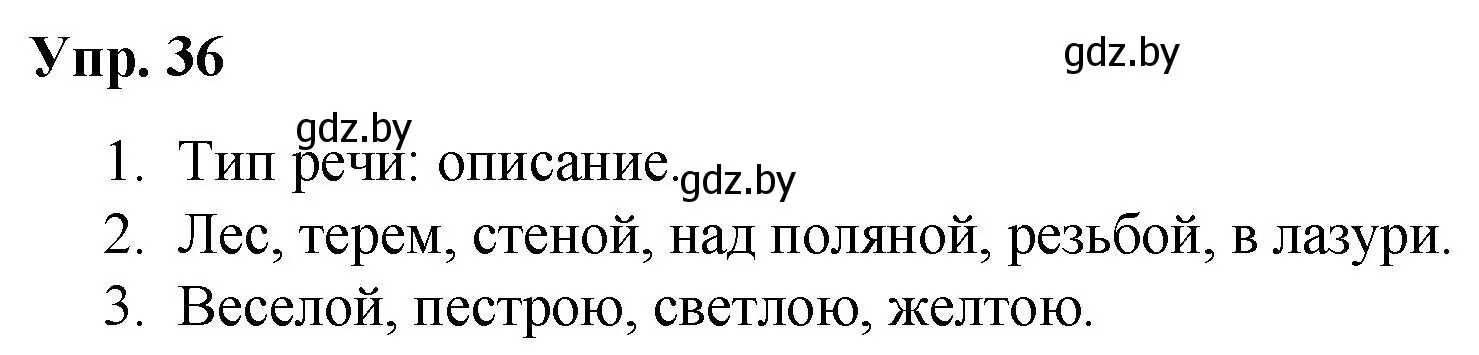 Упр. 36

gdz.by

gdz.by

1. Тип речи: описание.

gdz.by

2. Лес, терем, стеной, над поляной, резьбой, в лазури.

3. Веселой, пестрою, светлою, желтою.